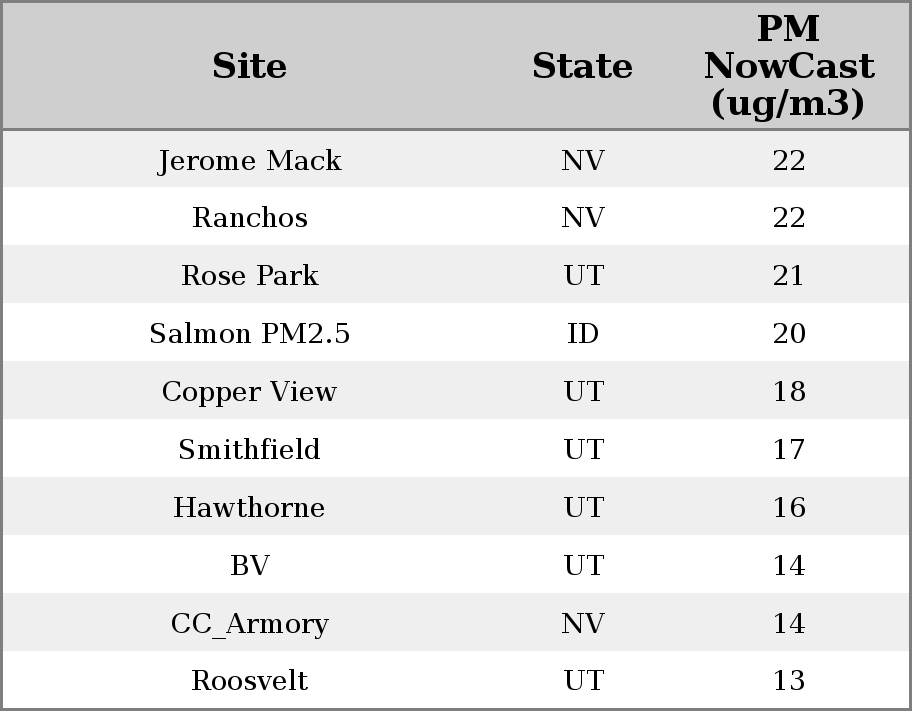 | Site | State | PM NowCast (ug/m3) |
|---|---|---|
| Jerome Mack | NV | 22 |
| Ranchos | NV | 22 |
| Rose Park | UT | 21 |
| Salmon PM2.5 | ID | 20 |
| Copper View | UT | 18 |
| Smithfield | UT | 17 |
| Hawthorne | UT | 16 |
| BV | UT | 14 |
| CC_Armory | NV | 14 |
| Roosvelt | UT | 13 |